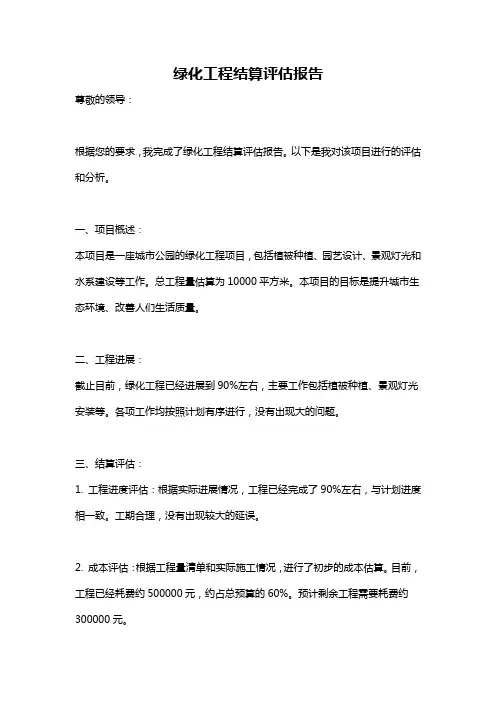 绿化工程结算评估报告

尊敬的领导：

根据您的要求，我完成了绿化工程结算评估报告。以下是我对该项目进行的评估和分析。

一、项目概述：

本项目是一座城市公园的绿化工程项目，包括植被种植、园艺设计、景观灯光和水系建设等工作。总工程量估算为 10000 平方米。本项目的目标是提升城市生态环境、改善人们生活质量。

二、工程进展：

截止目前，绿化工程已经进展到 90%左右，主要工作包括植被种植、景观灯光安装等。各项工作均按照计划有序进行，没有出现大的问题。

三、结算评估：

1. 工程进度评估：根据实际进展情况，工程已经完成了 90%左右，与计划进度相一致。工期合理，没有出现较大的延误。

2. 成本评估：根据工程量清单和实际施工情况，进行了初步的成本估算。目前，工程已经耗费约 500000 元，约占总预算的 60%。预计剩余工程需要耗费约 300000 元。